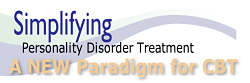 Simplifying
Personality Disorder Treatment
A NEW Paradigm for CBT